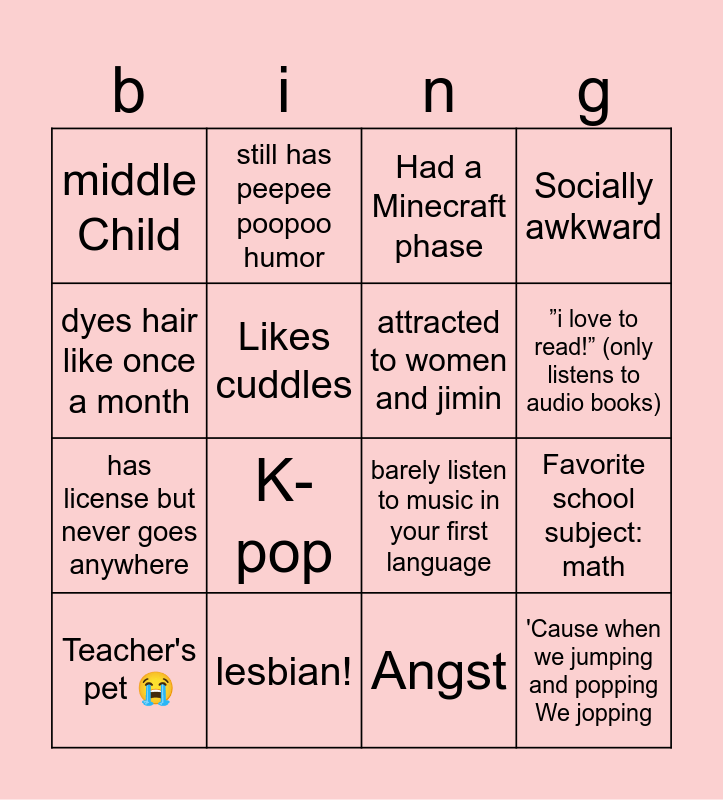 | b | i | n | g |
|---|---|---|---|
| middle Child | still has peepee poopoo humor | Had a Minecraft phase | Socially awkward |
| dyes hair like once a month | Likes cuddles | attracted to women and jimin | ”i love to read!” (only listens to audio books) |
| has license but never goes anywhere | K-pop | barely listen to music in your first language | Favorite school subject: math |
| Teacher's pet 😭 | lesbian! | Angst | 'Cause when we jumping and popping We jopping |